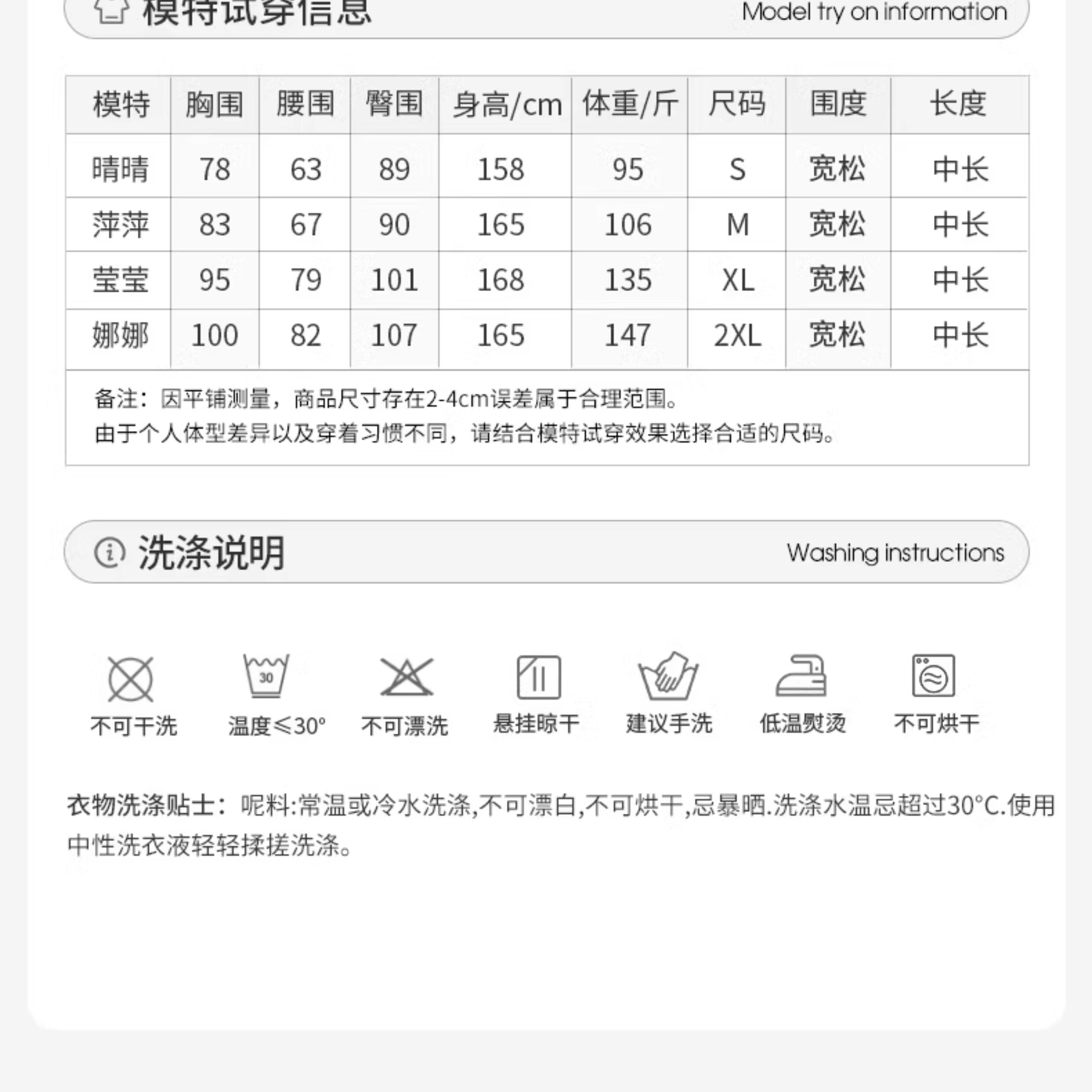 模特试穿信息 Model try on information

| 模特 | 胸围 | 腰围 | 臀围 | 身高/cm | 体重/斤 | 尺码 | 围度 | 长度 |
|---|---|---|---|---|---|---|---|---|
| 晴晴 | 78 | 63 | 89 | 158 | 95 | S | 宽松 | 中长 |
| 萍萍 | 83 | 67 | 90 | 165 | 106 | M | 宽松 | 中长 |
| 莹莹 | 95 | 79 | 101 | 168 | 135 | XL | 宽松 | 中长 |
| 娜娜 | 100 | 82 | 107 | 165 | 147 | 2XL | 宽松 | 中长 |

备注：因平铺测量，商品尺寸存在2-4cm误差属于合理范围。
由于个人体型差异以及穿着习惯不同，请结合模特试穿效果选择合适的尺码。

洗涤说明 Washing instructions

30

不可干洗 温度≤30° 不可漂洗 悬挂晾干 建议手洗 低温熨烫 不可烘干

衣物洗涤贴士：呢料:常温或冷水洗涤,不可漂白,不可烘干,忌暴晒.洗涤水温忌超过30°C.使用中性洗衣液轻轻揉搓洗涤。